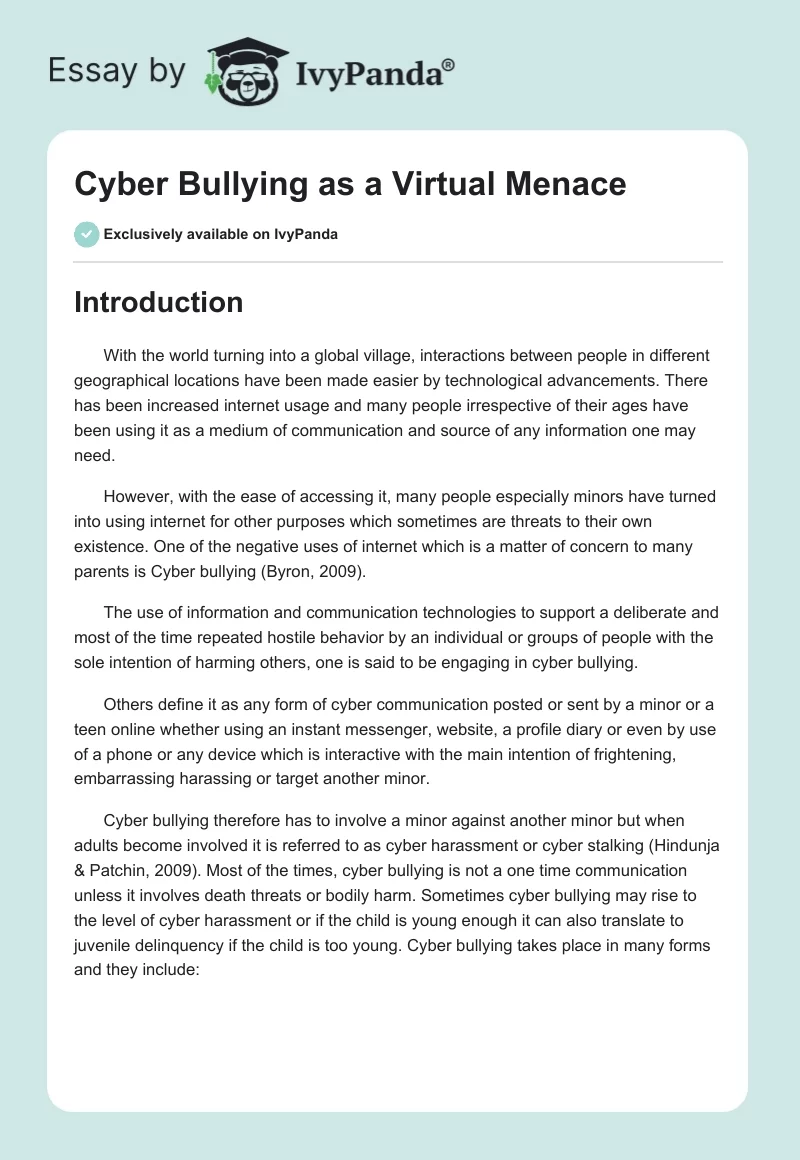 Essay by IvyPanda®

Cyber Bullying as a Virtual Menace

Exclusively available on IvyPanda

Introduction

With the world turning into a global village, interactions between people in different geographical locations have been made easier by technological advancements. There has been increased internet usage and many people irrespective of their ages have been using it as a medium of communication and source of any information one may need.

However, with the ease of accessing it, many people especially minors have turned into using internet for other purposes which sometimes are threats to their own existence. One of the negative uses of internet which is a matter of concern to many parents is Cyber bullying (Byron, 2009).

The use of information and communication technologies to support a deliberate and most of the time repeated hostile behavior by an individual or groups of people with the sole intention of harming others, one is said to be engaging in cyber bullying.

Others define it as any form of cyber communication posted or sent by a minor or a teen online whether using an instant messenger, website, a profile diary or even by use of a phone or any device which is interactive with the main intention of frightening, embarrassing harassing or target another minor.

Cyber bullying therefore has to involve a minor against another minor but when adults become involved it is referred to as cyber harassment or cyber stalking (Hindunja & Patchin, 2009). Most of the times, cyber bullying is not a one time communication unless it involves death threats or bodily harm. Sometimes cyber bullying may rise to the level of cyber harassment or if the child is young enough it can also translate to juvenile delinquency if the child is too young. Cyber bullying takes place in many forms and they include: